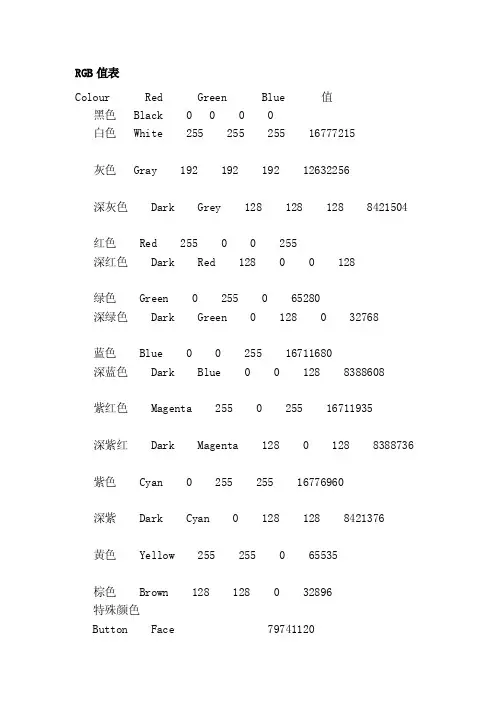 RGB 值表

Colour Red Green Blue 值
黑色 Black 0 0 0 0
白色 White 255 255 255 16777215

灰色 Gray 192 192 192 12632256

深灰色 Dark Grey 128 128 128 8421504

红色 Red 255 0 0 255
深红色 Dark Red 128 0 0 128

绿色 Green 0 255 0 65280
深绿色 Dark Green 0 128 0 32768

蓝色 Blue 0 0 255 16711680
深蓝色 Dark Blue 0 0 128 8388608

紫红色 Magenta 255 0 255 16711935

深紫红 Dark Magenta 128 0 128 8388736

紫色 Cyan 0 255 255 16776960

深紫 Dark Cyan 0 128 128 8421376

黄色 Yellow 255 255 0 65535

棕色 Brown 128 128 0 32896
特殊颜色
Button Face 79741120